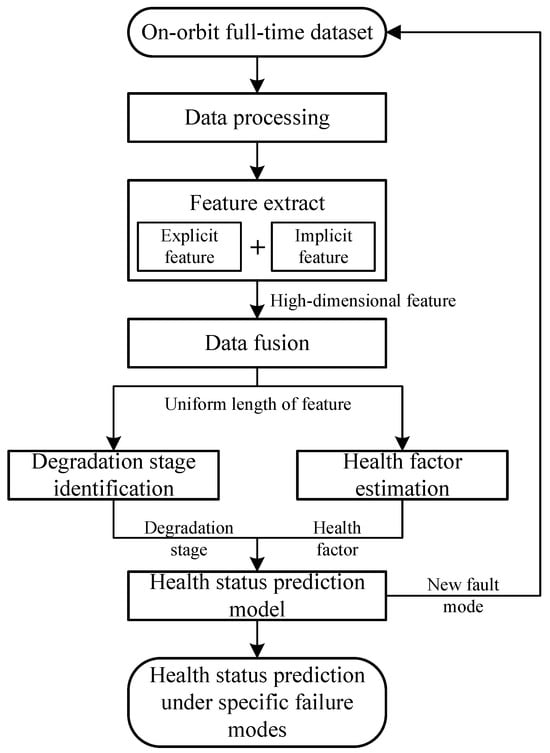 On-orbit full-time dataset

Data processing

Feature extract

Explicit feature

+

Implicit feature

High-dimensional feature

Data fusion

Uniform length of feature

Degradation stage identification

Health factor estimation

Degradation stage

Health factor

Health status prediction model

New fault mode

Health status prediction under specific failure modes